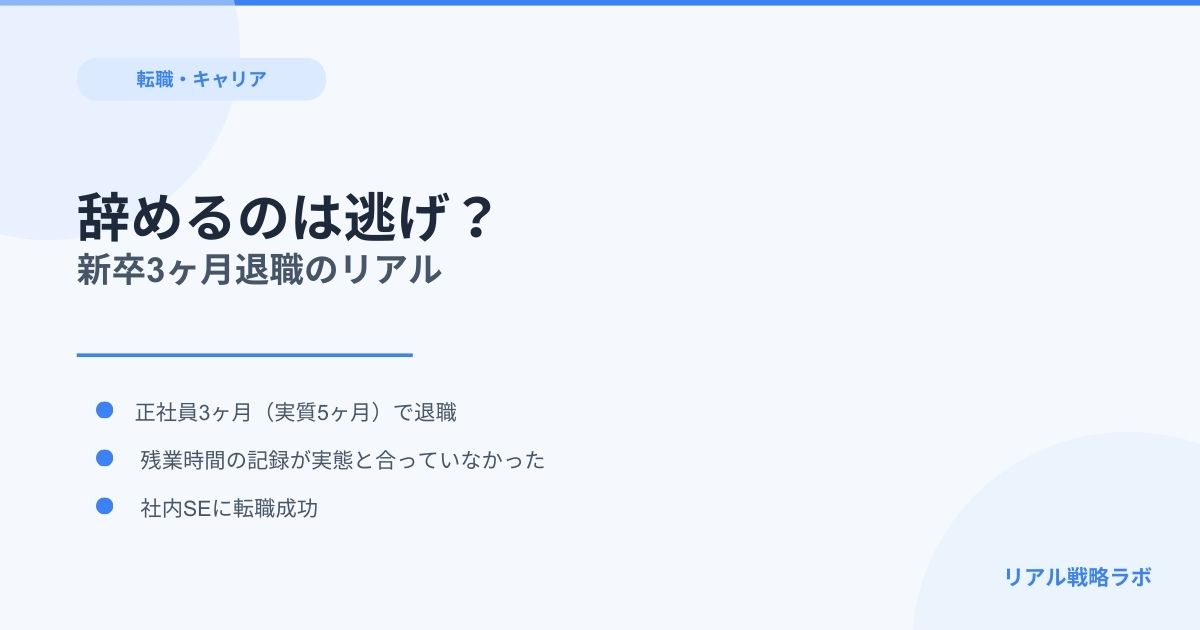 転職・キャリア

辞めるのは逃げ？
新卒3ヶ月退職のリアル

正社員3ヶ月（実質5ヶ月）で退職

残業時間の記録が実態と合っていなかった

社内SEに転職成功

リアル戦略ラボ